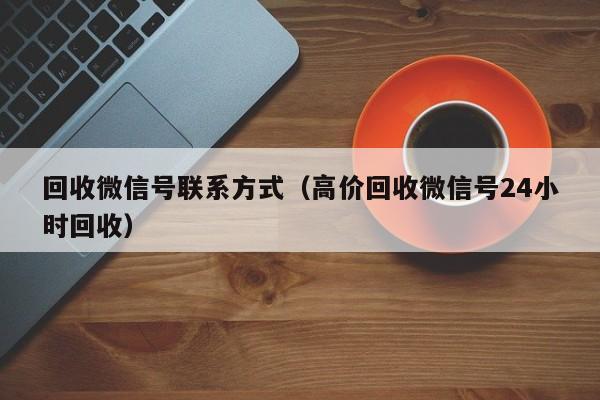 回收微信号联系方式（高价回收微信号24小时回收）